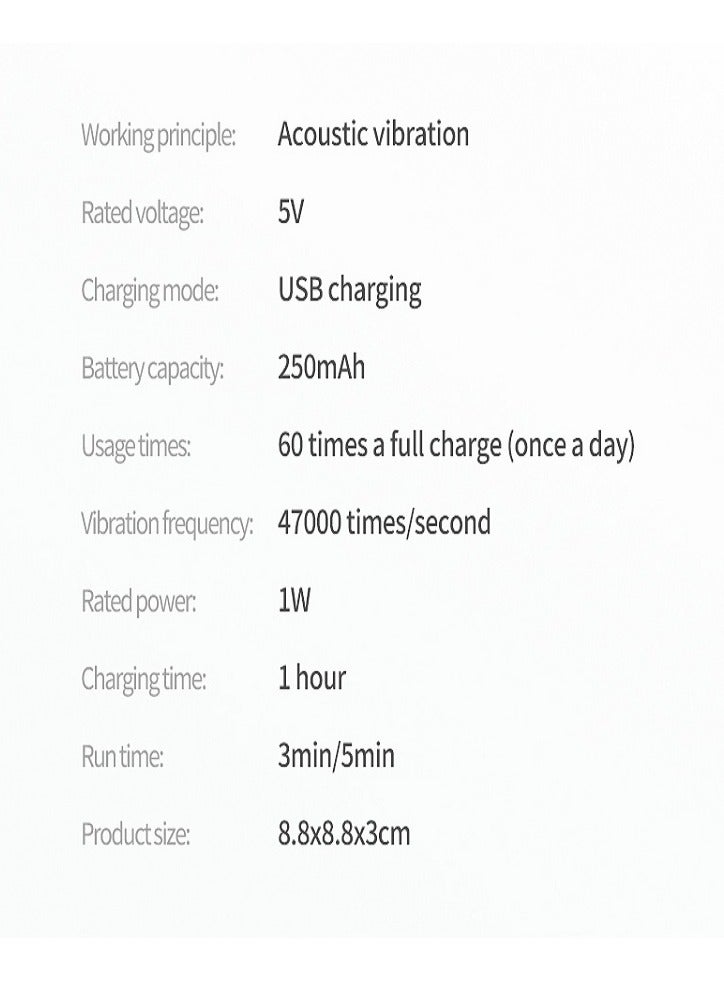 Working principle: Acoustic vibration

Rated voltage: 5V

Charging mode: USB charging

Battery capacity: 250mAh

Usage times: 60 times a full charge (once a day)

Vibration frequency: 47000 times/second

Rated power: 1W

Charging time: 1 hour

Run time: 3min/5min

Product size: 8.8x8.8x3cm